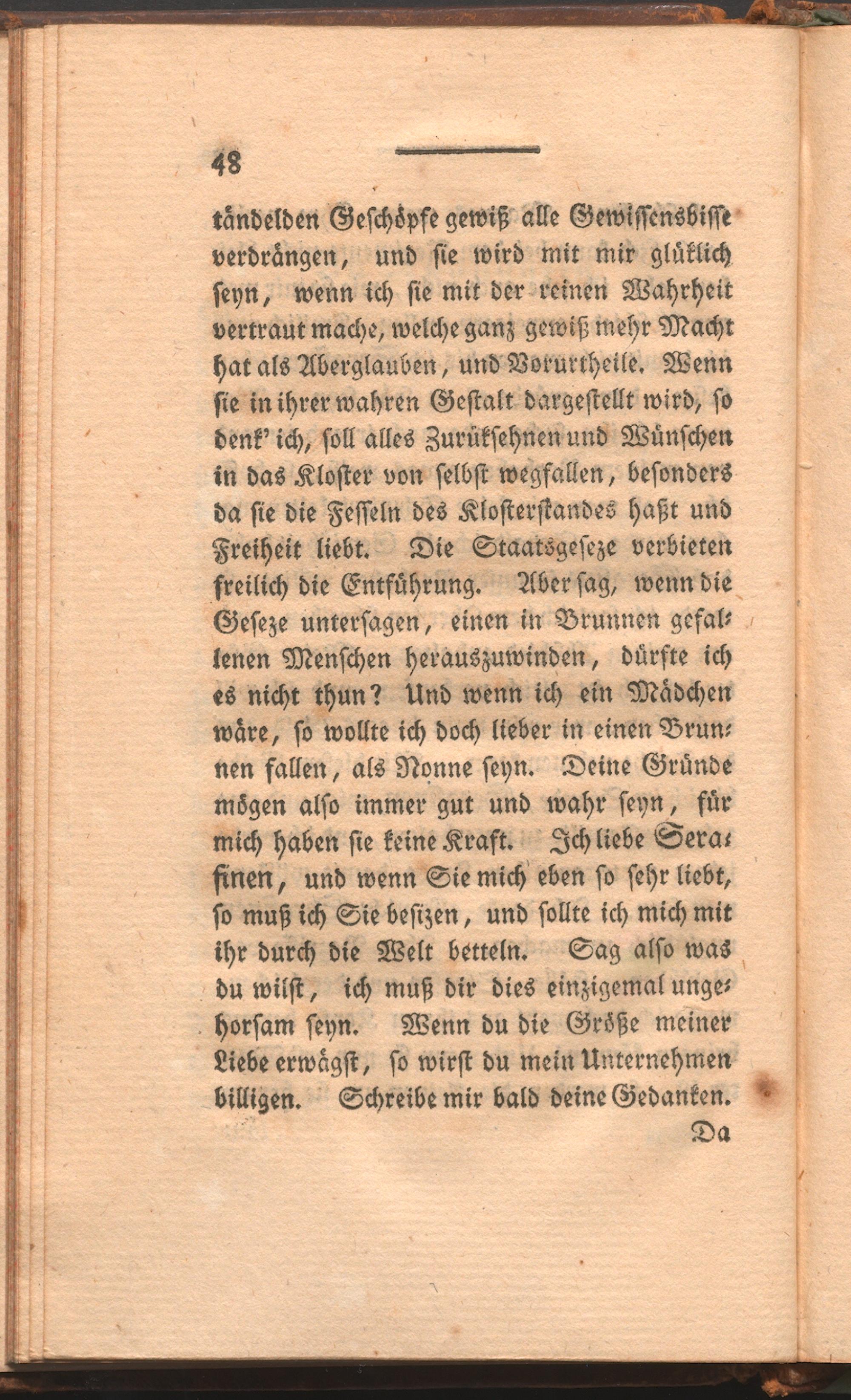 48

tändelden Geschöpfe gewiß alle Gewissensbisse verdrängen, und sie wird mit mir glüklich seyn, wenn ich sie mit der reinen Wahrheit vertraut mache, welche ganz gewiß mehr Macht hat als Aberglauben, und Vorurtheile. Wenn sie in ihrer wahren Gestalt dargestellt wird, so denk' ich, soll alles Zurüksehnen und Wünschen in das Kloster von selbst wegfallen, besonders da sie die Fesseln des Klosterstandes haßt und Freiheit liebt. Die Staatsgeseze verbieten freilich die Entführung. Aber sag, wenn die Geseze untersagen, einen in Brunnen gefallenen Menschen herauszuwinden, dürfte ich es nicht thun? Und wenn ich ein Mädchen wäre, so wollte ich doch lieber in einen Brunnen fallen, als Nonne seyn. Deine Gründe mögen also immer gut und wahr seyn, für mich haben sie keine Kraft. Ich liebe Serafinen, und wenn Sie mich eben so sehr liebt, so muß ich Sie besizen, und sollte ich mich mit ihr durch die Welt betteln. Sag also was du wilst, ich muß dir dies einzigemal ungehorsam seyn. Wenn du die Größe meiner Liebe erwägst, so wirst du mein Unternehmen billigen. Schreibe mir bald deine Gedanken.

Da